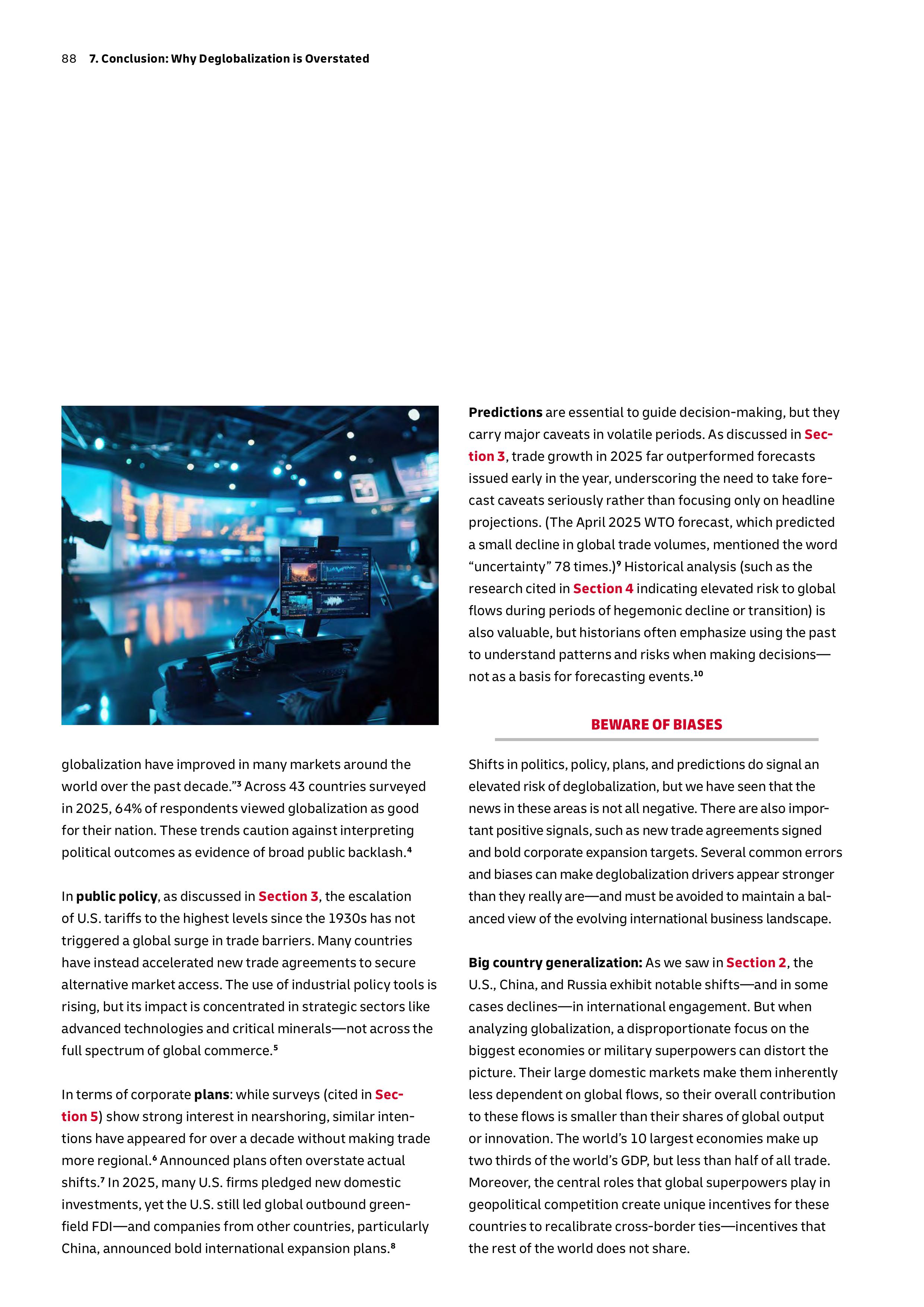 88 7. Conclusion: Why Deglobalization is Overstated

globalization have improved in many markets around the world over the past decade."$^3$ Across 43 countries surveyed in 2025, 64% of respondents viewed globalization as good for their nation. These trends caution against interpreting political outcomes as evidence of broad public backlash.$^4$

In public policy, as discussed in Section 3, the escalation of U.S. tariffs to the highest levels since the 1930s has not triggered a global surge in trade barriers. Many countries have instead accelerated new trade agreements to secure alternative market access. The use of industrial policy tools is rising, but its impact is concentrated in strategic sectors like advanced technologies and critical minerals—not across the full spectrum of global commerce.$^5$

In terms of corporate plans: while surveys (cited in Section 5) show strong interest in nearshoring, similar intentions have appeared for over a decade without making trade more regional.$^6$ Announced plans often overstate actual shifts.$^7$ In 2025, many U.S. firms pledged new domestic investments, yet the U.S. still led global outbound greenfield FDI—and companies from other countries, particularly China, announced bold international expansion plans.$^8$

Predictions are essential to guide decision-making, but they carry major caveats in volatile periods. As discussed in Section 3, trade growth in 2025 far outperformed forecasts issued early in the year, underscoring the need to take forecast caveats seriously rather than focusing only on headline projections. (The April 2025 WTO forecast, which predicted a small decline in global trade volumes, mentioned the word "uncertainty" 78 times.)$^9$ Historical analysis (such as the research cited in Section 4 indicating elevated risk to global flows during periods of hegemonic decline or transition) is also valuable, but historians often emphasize using the past to understand patterns and risks when making decisions—not as a basis for forecasting events.$^{10}$

BEWARE OF BIASES

Shifts in politics, policy, plans, and predictions do signal an elevated risk of deglobalization, but we have seen that the news in these areas is not all negative. There are also important positive signals, such as new trade agreements signed and bold corporate expansion targets. Several common errors and biases can make deglobalization drivers appear stronger than they really are—and must be avoided to maintain a balanced view of the evolving international business landscape.

Big country generalization: As we saw in Section 2, the U.S., China, and Russia exhibit notable shifts—and in some cases declines—in international engagement. But when analyzing globalization, a disproportionate focus on the biggest economies or military superpowers can distort the picture. Their large domestic markets make them inherently less dependent on global flows, so their overall contribution to these flows is smaller than their shares of global output or innovation. The world's 10 largest economies make up two thirds of the world's GDP, but less than half of all trade. Moreover, the central roles that global superpowers play in geopolitical competition create unique incentives for these countries to recalibrate cross-border ties—incentives that the rest of the world does not share.